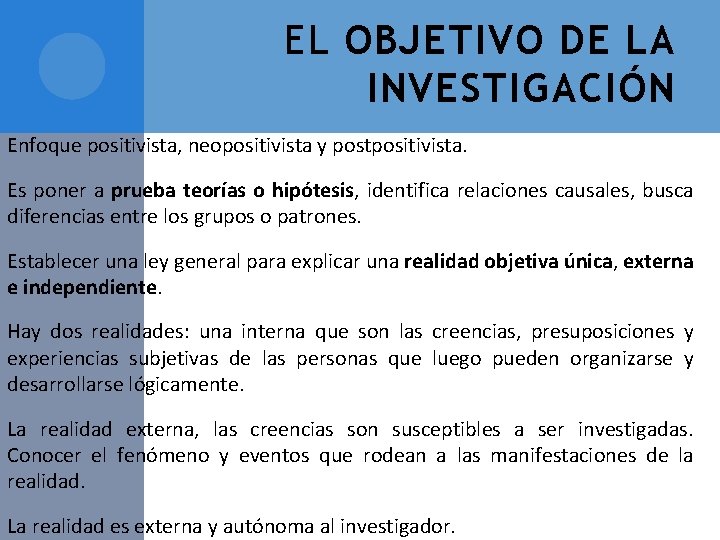 EL OBJETIVO DE LA INVESTIGACIÓN

Enfoque positivista, neopositivista y postpositivista.

Es poner a prueba teorías o hipótesis, identifica relaciones causales, busca diferencias entre los grupos o patrones.

Establecer una ley general para explicar una realidad objetiva única, externa e independiente.

Hay dos realidades: una interna que son las creencias, presuposiciones y experiencias subjetivas de las personas que luego pueden organizarse y desarrollarse lógicamente.

La realidad externa, las creencias son susceptibles a ser investigadas. Conocer el fenómeno y eventos que rodean a las manifestaciones de la realidad.

La realidad es externa y autónoma al investigador.